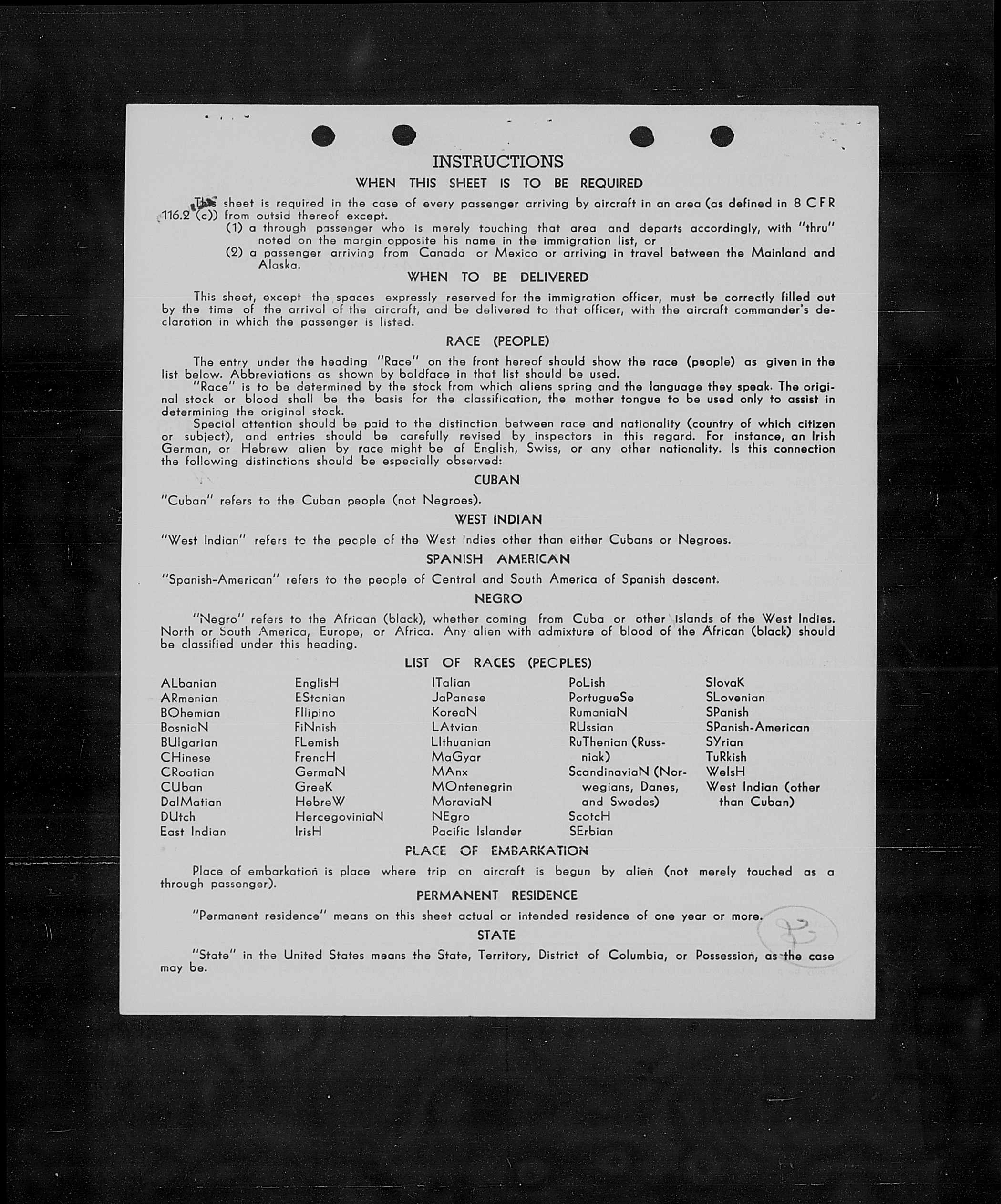 INSTRUCTIONS

WHEN THIS SHEET IS TO BE REQUIRED

This sheet is required in the case of every passenger arriving by aircraft in an area (as defined in 8 CFR 116.2 (c)) from outsid thereof except.
(1) a through passenger who is merely touching that area and departs accordingly, with "thru" noted on the margin opposite his name in the immigration list, or
(2) a passenger arriving from Canada or Mexico or arriving in travel between the Mainland and Alaska.

WHEN TO BE DELIVERED

This sheet, except the spaces expressly reserved for the immigration officer, must be correctly filled out by the time of the arrival of the aircraft, and be delivered to that officer, with the aircraft commander's declaration in which the passenger is listed.

RACE (PEOPLE)

The entry under the heading "Race" on the front hereof should show the race (people) as given in the list below. Abbreviations as shown by boldface in that list should be used.

"Race" is to be determined by the stock from which aliens spring and the language they speak. The original stock or blood shall be the basis for the classification, the mother tongue to be used only to assist in determining the original stock.

Special attention should be paid to the distinction between race and nationality (country of which citizen or subject), and entries should be carefully revised by inspectors in this regard. For instance, an Irish German, or Hebrew alien by race might be af English, Swiss, or any other nationality. Is this connection the following distinctions should be especially observed:

CUBAN

"Cuban" refers to the Cuban people (not Negroes).

WEST INDIAN

"West Indian" refers to the people of the West Indies other than either Cubans or Negroes.

SPANISH AMERICAN

"Spanish-American" refers to the people of Central and South America of Spanish descent.

NEGRO

"Negro" refers to the Afriaan (black), whether coming from Cuba or other islands of the West Indies. North or South America, Europe, or Africa. Any alien with admixture of blood of the African (black) should be classified under this heading.

LIST OF RACES (PEOPLES)

ALbanian
ARmenian
BOhemian
BosniaN
BUlgarian
CHinese
CRoatian
CUban
DalMatian
DUtch
East Indian

EnglisH
EStonian
FIlipino
FiNnish
FLemish
FrencH
GermaN
GreeK
HebreW
HercegoviniaN
IrisH

ITalian
JaPanese
KoreaN
LAtvian
LIthuanian
MaGyar
MAnx
MOntenegrin
MoraviaN
NEgro
Pacific Islander

PoLish
PortugueSe
RumaniaN
RUssian
RuThenian (Russniak)
ScandinaviaN (Norwegians, Danes, and Swedes)
ScotcH
SErbian

SlovaK
SLovenian
SPanish
SPanish-American
SYrian
TuRkish
WelsH
West Indian (other than Cuban)

PLACE OF EMBARKATION

Place of embarkation is place where trip on aircraft is begun by alien (not merely touched as a through passenger).

PERMANENT RESIDENCE

"Permanent residence" means on this sheet actual or intended residence of one year or more.

STATE

"State" in the United States means the State, Territory, District of Columbia, or Possession, as the case may be.